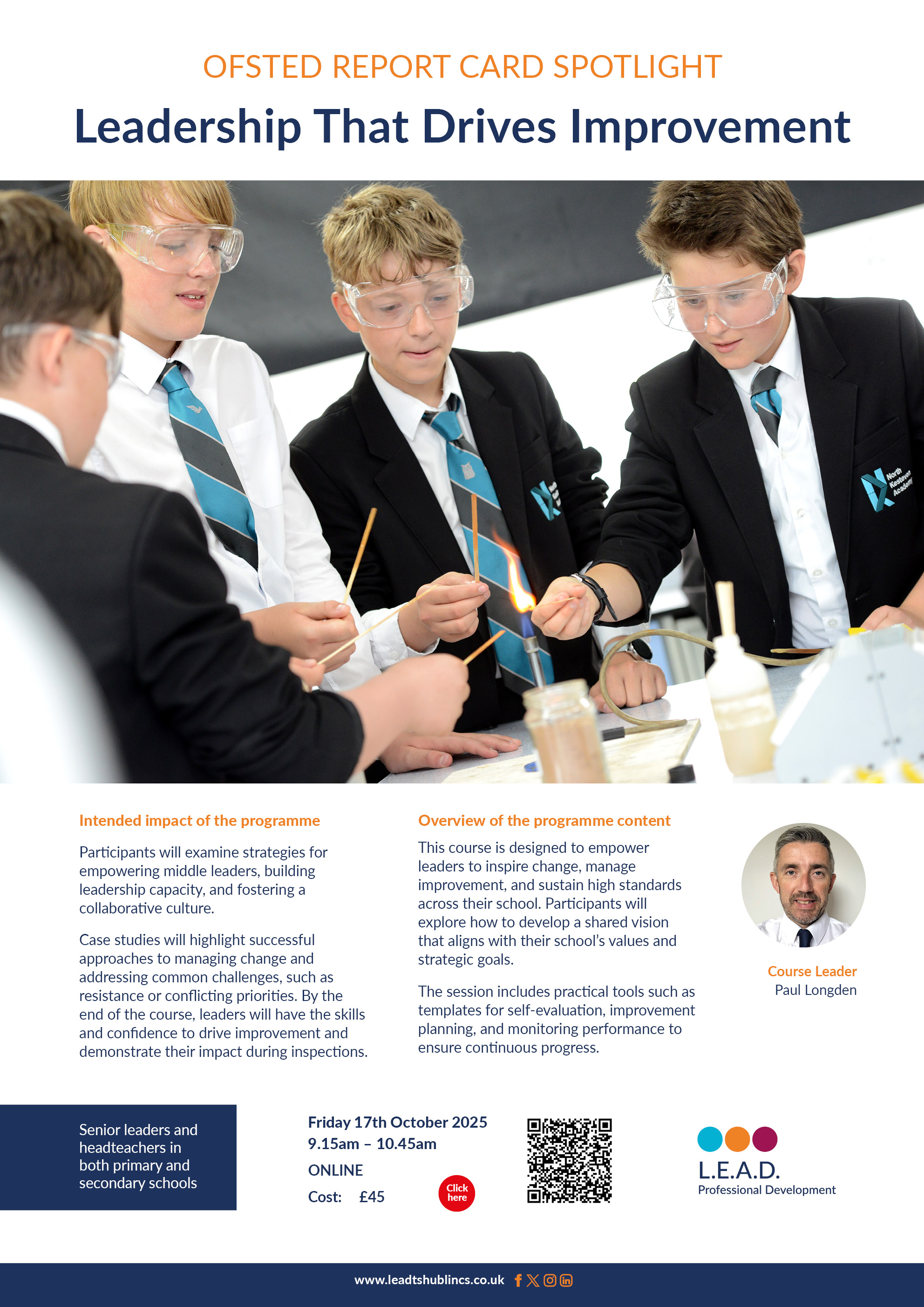 OFSTED REPORT CARD SPOTLIGHT

Leadership That Drives Improvement

North Kesteven Academy

Intended impact of the programme

Participants will examine strategies for empowering middle leaders, building leadership capacity, and fostering a collaborative culture.

Case studies will highlight successful approaches to managing change and addressing common challenges, such as resistance or conflicting priorities. By the end of the course, leaders will have the skills and confidence to drive improvement and demonstrate their impact during inspections.

Overview of the programme content

This course is designed to empower leaders to inspire change, manage improvement, and sustain high standards across their school. Participants will explore how to develop a shared vision that aligns with their school's values and strategic goals.

The session includes practical tools such as templates for self-evaluation, improvement planning, and monitoring performance to ensure continuous progress.

Course Leader
Paul Longden

Senior leaders and headteachers in both primary and secondary schools

Friday 17th October 2025
9.15am – 10.45am
ONLINE
Cost: £45

Click here

L.E.A.D.
Professional Development

www.leadtshublincs.co.uk